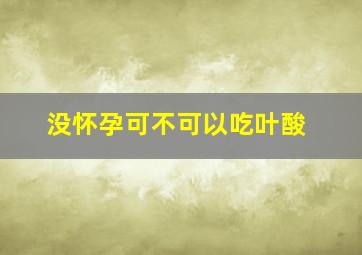 没怀孕可不可以吃叶酸